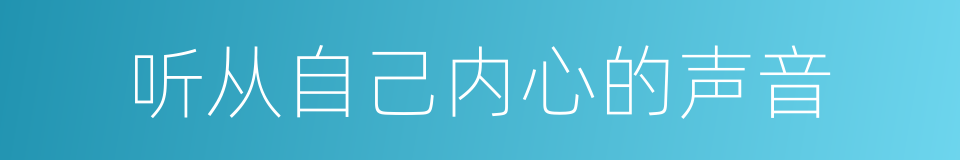 听从自己内心的声音